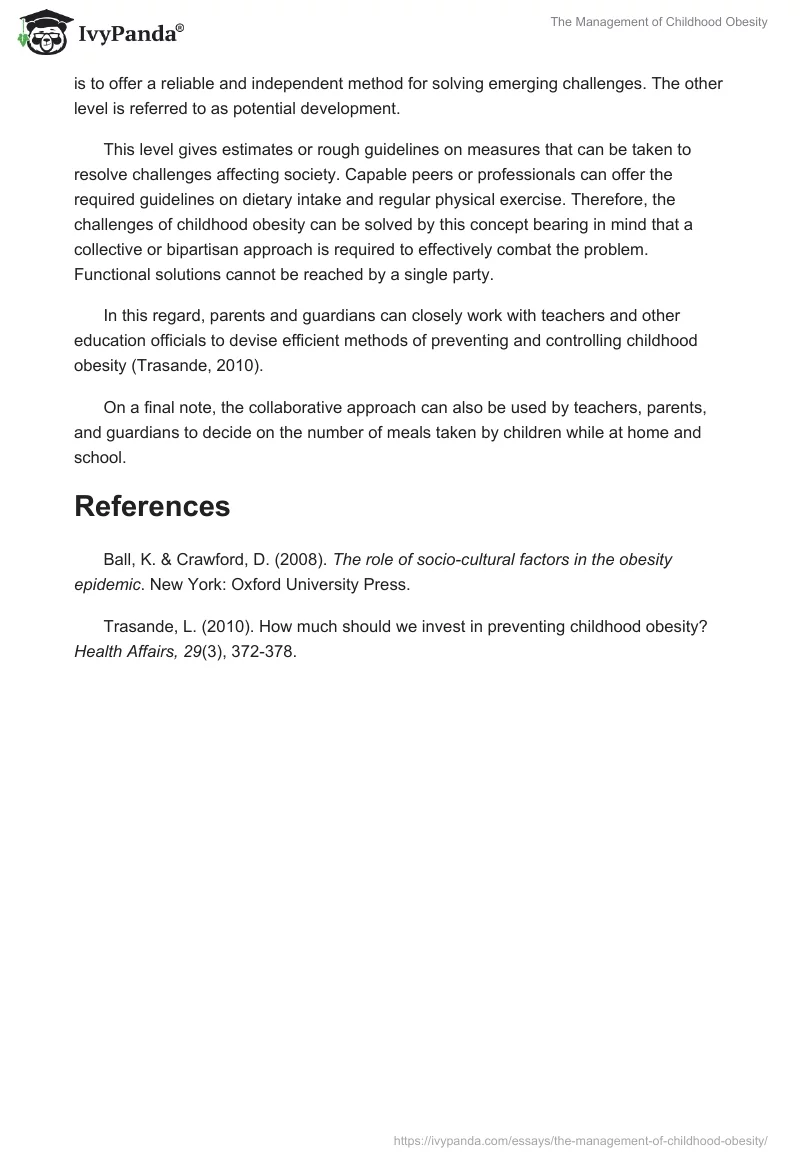 IvyPanda®

The Management of Childhood Obesity

is to offer a reliable and independent method for solving emerging challenges. The other level is referred to as potential development.

This level gives estimates or rough guidelines on measures that can be taken to resolve challenges affecting society. Capable peers or professionals can offer the required guidelines on dietary intake and regular physical exercise. Therefore, the challenges of childhood obesity can be solved by this concept bearing in mind that a collective or bipartisan approach is required to effectively combat the problem. Functional solutions cannot be reached by a single party.

In this regard, parents and guardians can closely work with teachers and other education officials to devise efficient methods of preventing and controlling childhood obesity (Trasande, 2010).

On a final note, the collaborative approach can also be used by teachers, parents, and guardians to decide on the number of meals taken by children while at home and school.

References

Ball, K. & Crawford, D. (2008). The role of socio-cultural factors in the obesity epidemic. New York: Oxford University Press.

Trasande, L. (2010). How much should we invest in preventing childhood obesity? Health Affairs, 29(3), 372-378.

https://ivypanda.com/essays/the-management-of-childhood-obesity/